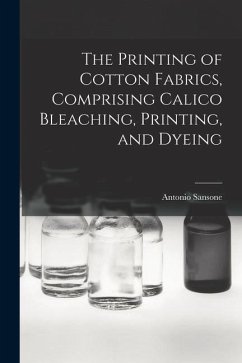 The Printing of Cotton Fabrics, Comprising Calico Bleaching, Printing, and Dyeing

Antonio Sansone